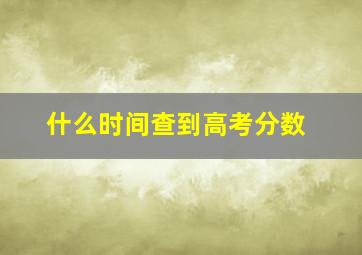 什么时间查到高考分数